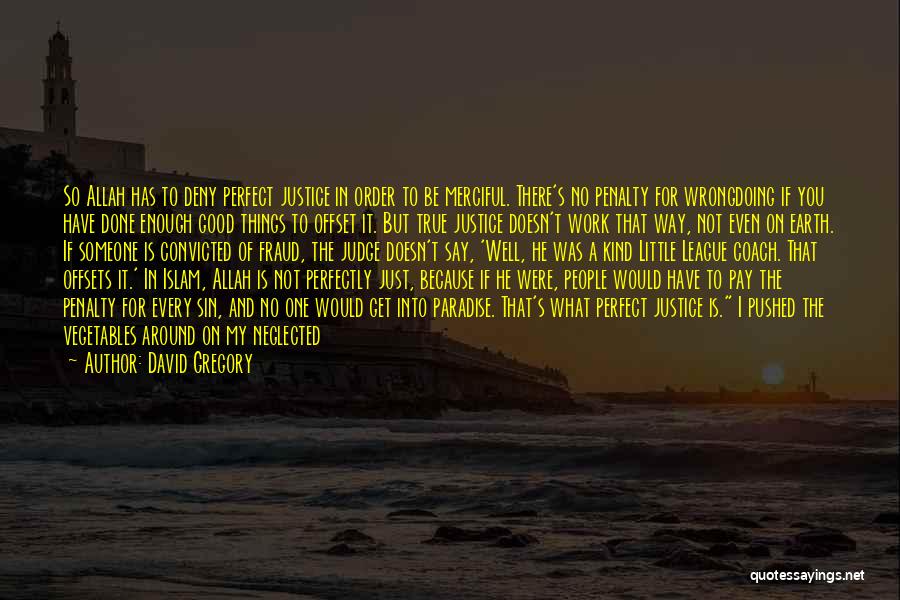 So Allah has to deny perfect justice in order to be merciful. There's no penalty for wrongdoing if you have done enough good things to offset it. But true justice doesn't work that way, not even on earth. If someone is convicted of fraud, the judge doesn't say, 'Well, he was a kind Little League coach. That offsets it.' In Islam, Allah is not perfectly just, because if he were, people would have to pay the penalty for every sin, and no one would get into paradise. That's what perfect justice is." I pushed the vegetables around on my neglected

— Author: David Gregory

quotessayings.net